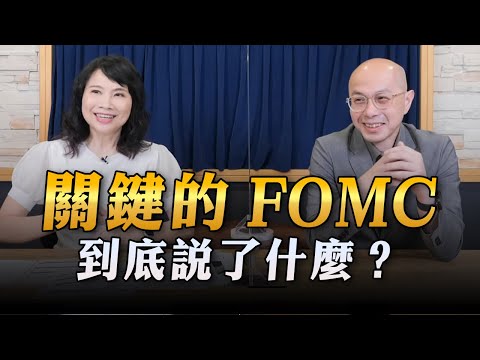 關鍵的 FOMC
到底說了什麼？